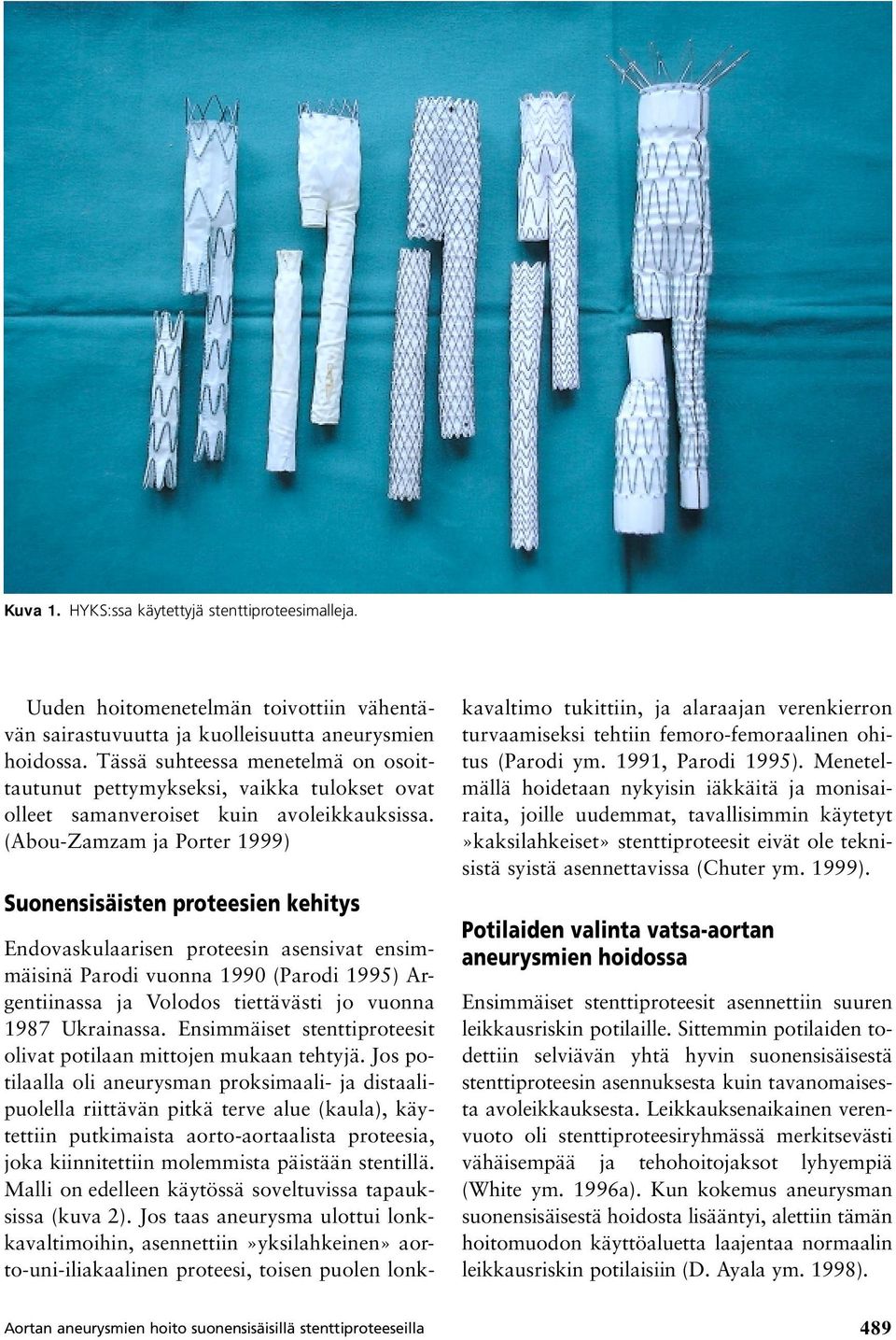 Kuva 1. HYKS:ssa käytettyjä stenttiproteesimalleja.

Uuden hoitomenetelmän toivottiin vähentävän sairastuvuutta ja kuolleisuutta aneurysmien hoidossa. Tässä suhteessa menetelmä on osoittautunut pettymykseksi, vaikka tulokset ovat olleet samanveroiset kuin avoleikkauksissa. (Abou-Zamzam ja Porter 1999)

Suonensisäisten proteesien kehitys

Endovaskulaarisen proteesin asensivat ensimmäisinä Parodi vuonna 1990 (Parodi 1995) Argentiinassa ja Volodos tiettävästi jo vuonna 1987 Ukrainassa. Ensimmäiset stenttiproteesit olivat potilaan mittojen mukaan tehtyjä. Jos potilaalla oli aneurysman proksimaali- ja distaalipuolella riittävän pitkä terve alue (kaula), käytettiin putkimaista aorto-aortaalista proteesia, joka kiinnitettiin molemmista päistään stentillä. Malli on edelleen käytössä soveltuvissa tapauksissa (kuva 2). Jos taas aneurysma ulottui lonkkavaltimoihin, asennettiin »yksilahkeinen» aorto-uni-iliakaalinen proteesi, toisen puolen lonkkavaltimo tukittiin, ja alaraajan verenkierron turvaamiseksi tehtiin femoro-femoraalinen ohitus (Parodi ym. 1991, Parodi 1995). Menetelmällä hoidetaan nykyisin iäkkäitä ja monisairaita, joille uudemmat, tavallisimmin käytetyt »kaksilahkeiset» stenttiproteesit eivät ole teknisistä syistä asennettavissa (Chuter ym. 1999).

Potilaiden valinta vatsa-aortan aneurysmien hoidossa

Ensimmäiset stenttiproteesit asennettiin suuren leikkausriskin potilaille. Sittemmin potilaiden todettiin selviävän yhtä hyvin suonensisäisestä stenttiproteesin asennuksesta kuin tavanomaisesta avoleikkauksesta. Leikkauksenaikainen verenvuoto oli stenttiproteesiryhmässä merkitsevästi vähäisempää ja tehohoitojaksot lyhyempiä (White ym. 1996a). Kun kokemus aneurysman suonensisäisestä hoidosta lisääntyi, alettiin tämän hoitomuodon käyttöaluetta laajentaa normaalin leikkausriskin potilaisiin (D. Ayala ym. 1998).

Aortan aneurysmien hoito suonensisäisillä stenttiproteeseilla 489